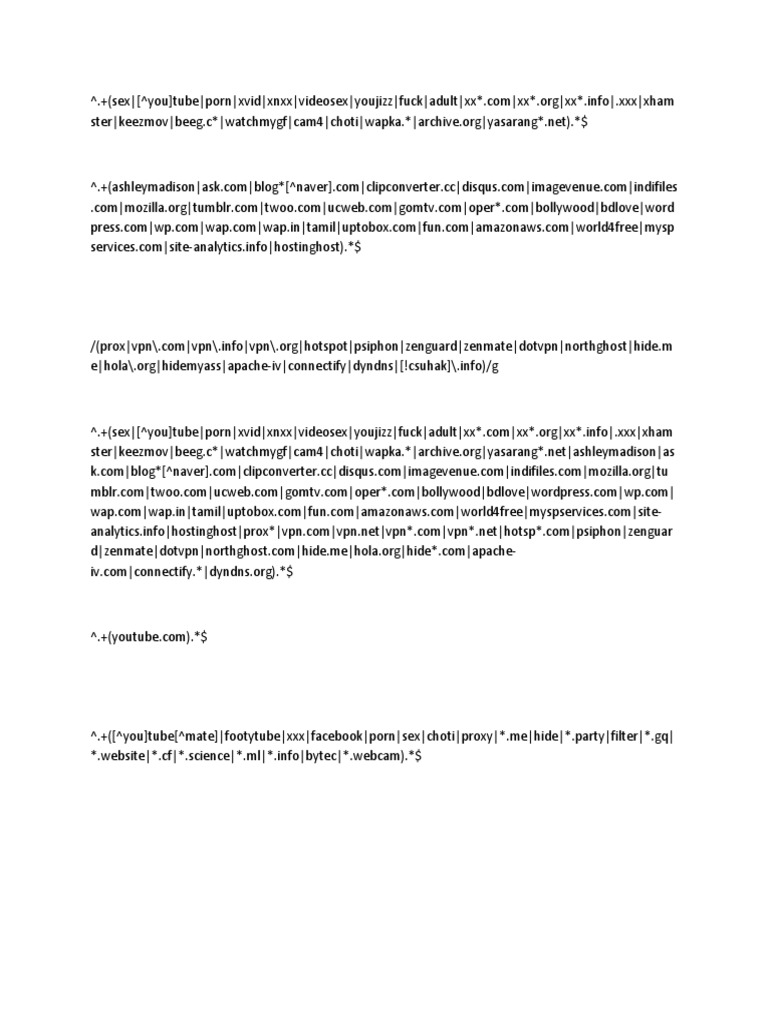 ^.+(sex|[^you]tube|porn|xvid|xnxx|videosex|youjizz|fuck|adult|xx*.com|xx*.org|xx*.info|.xxx|xhamster|keezmov|beeg.c*|watchmygf|cam4|choti|wapka.*|archive.org|yasarang*.net).*$

^.+(ashleymadison|ask.com|blog*[^naver].com|clipconverter.cc|disqus.com|imagevenue.com|indifiles.com|mozilla.org|tumblr.com|twoo.com|ucweb.com|gomtv.com|oper*.com|bollywood|bdlove|wordpress.com|wp.com|wap.com|wap.in|tamil|uptobox.com|fun.com|amazonaws.com|world4free|myspservices.com|site-analytics.info|hostinghost).*$

/(prox|vpn\.com|vpn\.info|vpn\.org|hotspot|psiphon|zenguard|zenmate|dotvpn|northghost|hide.me|hola\.org|hidemyass|apache-iv|connectify|dyndns|[!csuhak]\.info)/g

^.+(sex|[^you]tube|porn|xvid|xnxx|videosex|youjizz|fuck|adult|xx*.com|xx*.org|xx*.info|.xxx|xhamster|keezmov|beeg.c*|watchmygf|cam4|choti|wapka.*|archive.org|yasarang*.net|ashleymadison|ask.com|blog*[^naver].com|clipconverter.cc|disqus.com|imagevenue.com|indifiles.com|mozilla.org|tumblr.com|twoo.com|ucweb.com|gomtv.com|oper*.com|bollywood|bdlove|wordpress.com|wp.com|wap.com|wap.in|tamil|uptobox.com|fun.com|amazonaws.com|world4free|myspservices.com|site-analytics.info|hostinghost|prox*|vpn.com|vpn.net|vpn*.com|vpn*.net|hotsp*.com|psiphon|zenguard|zenmate|dotvpn|northghost.com|hide.me|hola.org|hide*.com|apache-iv.com|connectify.*|dyndns.org).*$

^.+(youtube.com).*$

^.+([^you]tube[^mate]|footytube|xxx|facebook|porn|sex|choti|proxy|*.me|hide|*.party|filter|*.gq|*.website|*.cf|*.science|*.ml|*.info|bytec|*.webcam).*$